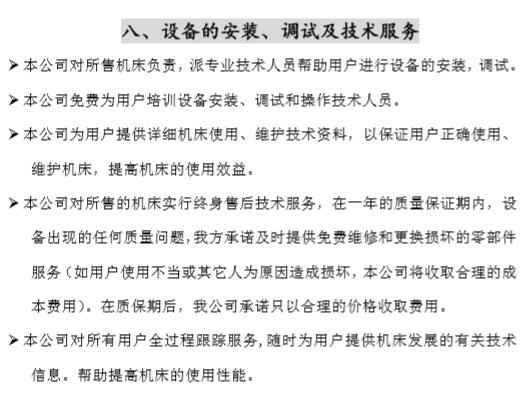 八、设备的安装、调试及技术服务

➢ 本公司对所售机床负责，派专业技术人员帮助用户进行设备的安装，调试。

➢ 本公司免费为用户培训设备安装、调试和操作技术人员。

➢ 本公司为用户提供详细机床使用、维护技术资料，以保证用户正确使用、维护机床，提高机床的使用效益。

➢ 本公司对所售的机床实行终身售后技术服务，在一年的质量保证期内，设备出现的任何质量问题，我方承诺及时提供免费维修和更换损坏的零部件服务（如用户使用不当或其它人为原因造成损坏，本公司将收取合理的成本费用）。在质保期后，我公司承诺只以合理的价格收取费用。

➢ 本公司对所有用户全过程跟踪服务，随时为用户提供机床发展的有关技术信息。帮助提高机床的使用性能。